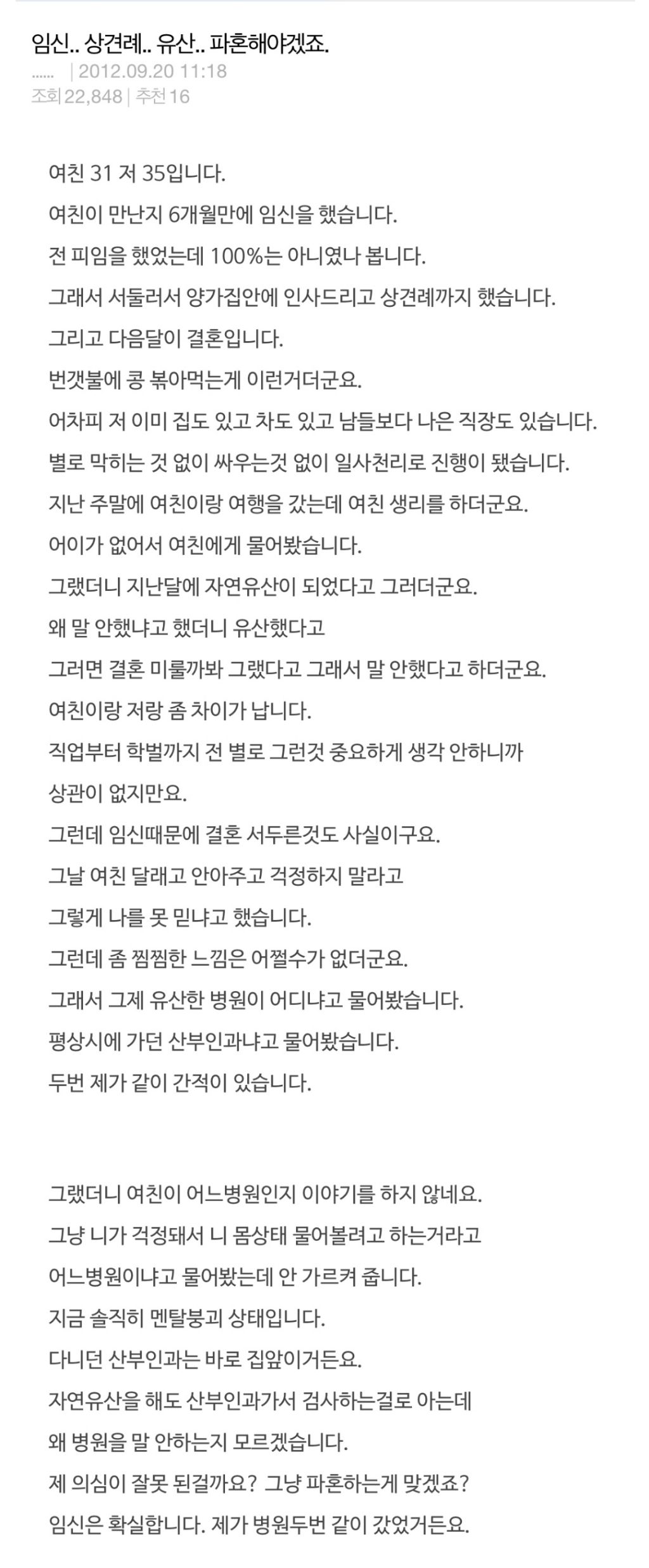 임신.. 상견례.. 유산.. 파혼해야겠죠.

...... | 2012.09.20 11:18
조회 22,848 | 추천 16

여친 31 저 35입니다.
여친이 만난지 6개월만에 임신을 했습니다.
전 피임을 했었는데 100%는 아니였나 봅니다.
그래서 서둘러서 양가집안에 인사드리고 상견례까지 했습니다.
그리고 다음달이 결혼입니다.
번갯불에 콩 볶아먹는게 이런거더군요.
어차피 저 이미 집도 있고 차도 있고 남들보다 나은 직장도 있습니다.
별로 막히는 것 없이 싸우는것 없이 일사천리로 진행이 됐습니다.
지난 주말에 여친이랑 여행을 갔는데 여친 생리를 하더군요.
어이가 없어서 여친에게 물어봤습니다.
그랬더니 지난달에 자연유산이 되었다고 그러더군요.
왜 말 안했냐고 했더니 유산했다고
그러면 결혼 미룰까봐 그랬다고 그래서 말 안했다고 하더군요.
여친이랑 저랑 좀 차이가 납니다.
직업부터 학벌까지 전 별로 그런것 중요하게 생각 안하니까
상관이 없지만요.
그런데 임신때문에 결혼 서두른것도 사실이구요.
그날 여친 달래고 안아주고 걱정하지 말라고
그렇게 나를 못 믿냐고 했습니다.
그런데 좀 찜찜한 느낌은 어쩔수가 없더군요.
그래서 그제 유산한 병원이 어디냐고 물어봤습니다.
평상시에 가던 산부인과냐고 물어봤습니다.
두번 제가 같이 간적이 있습니다.

그랬더니 여친이 어느병원인지 이야기를 하지 않네요.
그냥 니가 걱정돼서 니 몸상태 물어볼려고 하는거라고
어느병원이냐고 물어봤는데 안 가르켜 줍니다.
지금 솔직히 멘탈붕괴 상태입니다.
다니던 산부인과는 바로 집앞이거든요.
자연유산을 해도 산부인과가서 검사하는걸로 아는데
왜 병원을 말 안하는지 모르겠습니다.
제 의심이 잘못 된걸까요? 그냥 파혼하는게 맞겠죠?
임신은 확실합니다. 제가 병원두번 같이 갔었거든요.